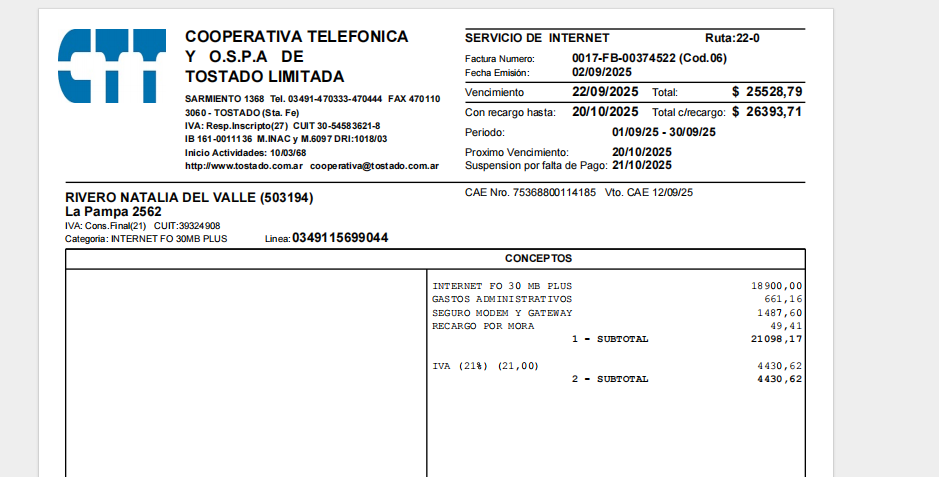 CTT

COOPERATIVA TELEFONICA
Y O.S.P.A DE
TOSTADO LIMITADA

SARMIENTO 1368 Tel. 03491-470333-470444 FAX 470110
3060 - TOSTADO (Sta. Fe)
IVA: Resp.Inscripto(27) CUIT 30-54583621-8
IB 161-0011136 M.INAC y M.6097 DRI:1018/03
Inicio Actividades: 10/03/68
http://www.tostado.com.ar cooperativa@tostado.com.ar

SERVICIO DE INTERNET Ruta:22-0
Factura Numero: 0017-FB-00374522 (Cod.06)
Fecha Emisión: 02/09/2025
Vencimiento 22/09/2025 Total: $ 25528,79
Con recargo hasta: 20/10/2025 Total c/recargo: $ 26393,71
Periodo: 01/09/25 - 30/09/25
Proximo Vencimiento: 20/10/2025
Suspension por falta de Pago: 21/10/2025

CAE Nro. 75368800114185 Vto. CAE 12/09/25

RIVERO NATALIA DEL VALLE (503194)
La Pampa 2562
IVA: Cons.Final(21) CUIT:39324908
Categoria: INTERNET FO 30MB PLUS Linea: 0349115699044

CONCEPTOS

| | |
|---|---|
| INTERNET FO 30 MB PLUS | 18900,00 |
| GASTOS ADMINISTRATIVOS | 661,16 |
| SEGURO MODEM Y GATEWAY | 1487,60 |
| RECARGO POR MORA | 49,41 |
| 1 - SUBTOTAL | 21098,17 |
| IVA (21%) (21,00) | 4430,62 |
| 2 - SUBTOTAL | 4430,62 |